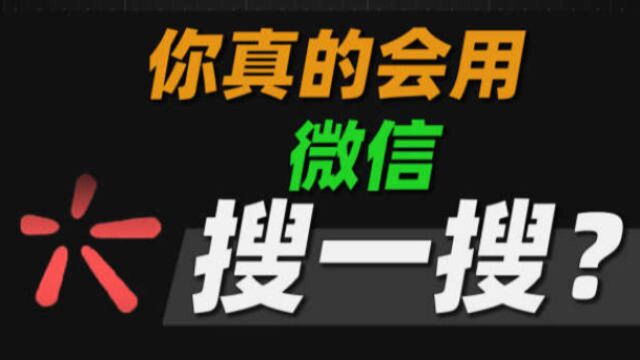 你真的会用
微信
搜一搜？